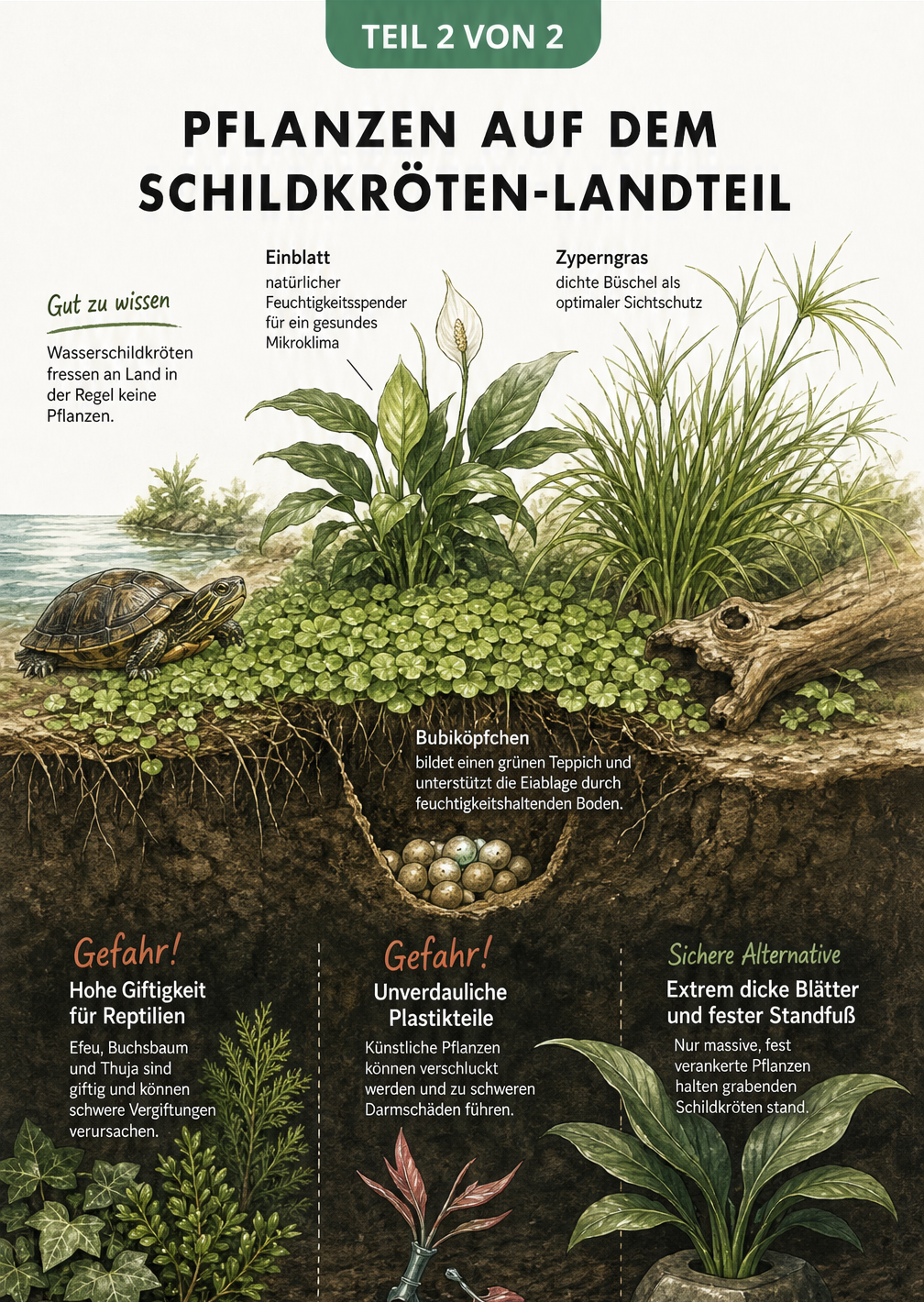 TEIL 2 VON 2

PFLANZEN AUF DEM SCHILDKRÖTEN-LANDTEIL

Gut zu wissen
Wasserschildkröten fressen an Land in der Regel keine Pflanzen.

Einblatt
natürlicher Feuchtigkeitsspender für ein gesundes Mikroklima

Zyperngras
dichte Büschel als optimaler Sichtschutz

Bubiköpfchen
bildet einen grünen Teppich und unterstützt die Eiablage durch feuchtigkeitshaltenden Boden.

Gefahr!
Hohe Giftigkeit für Reptilien
Efeu, Buchsbaum und Thuja sind giftig und können schwere Vergiftungen verursachen.

Gefahr!
Unverdauliche Plastikteile
Künstliche Pflanzen können verschluckt werden und zu schweren Darmschäden führen.

Sichere Alternative
Extrem dicke Blätter und fester Standfuß
Nur massive, fest verankerte Pflanzen halten grabenden Schildkröten stand.